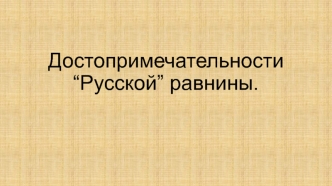 Достопримечательности “Русской” равнины.